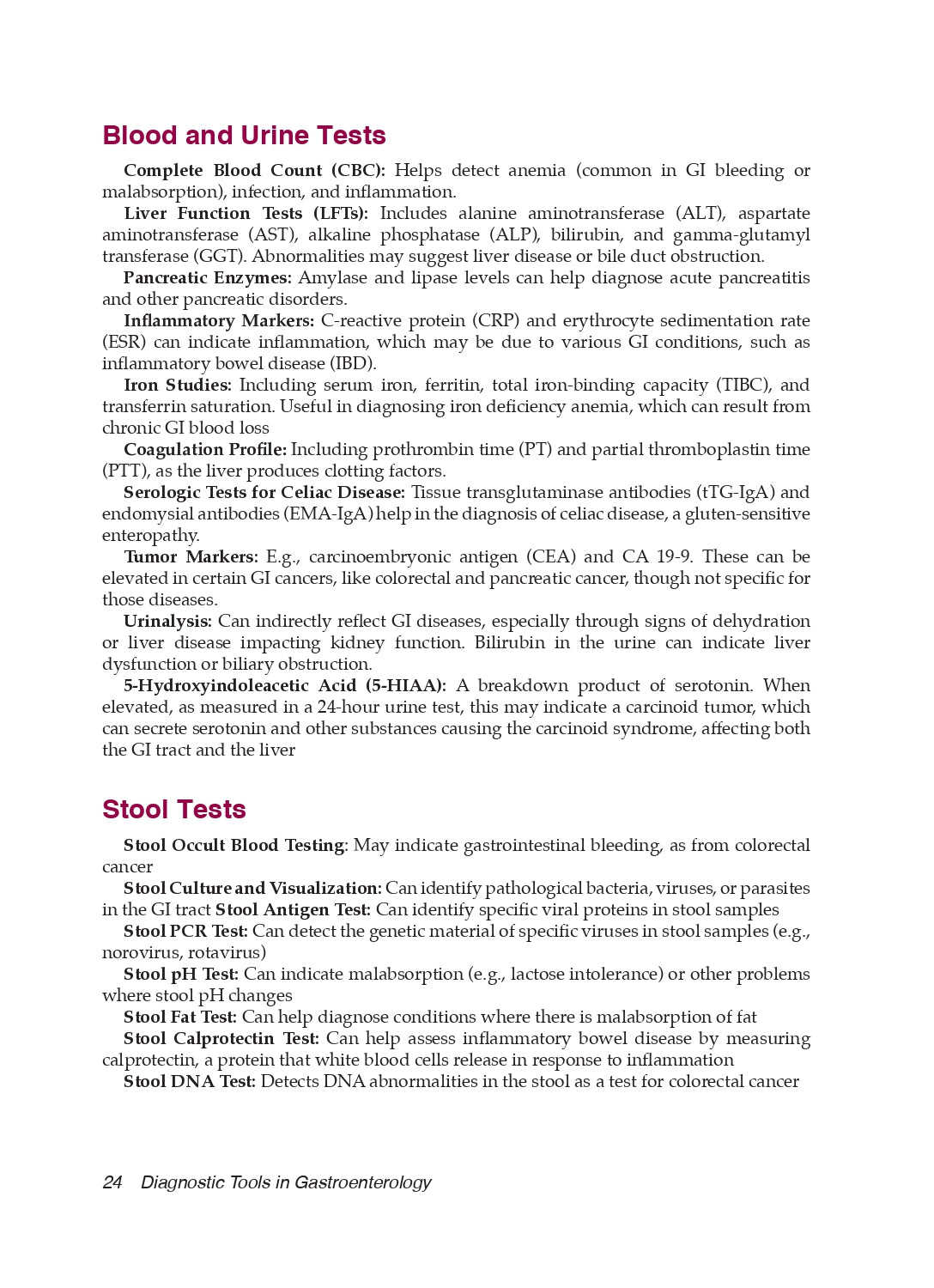 Blood and Urine Tests

Complete Blood Count (CBC): Helps detect anemia (common in GI bleeding or malabsorption), infection, and inflammation.

Liver Function Tests (LFTs): Includes alanine aminotransferase (ALT), aspartate aminotransferase (AST), alkaline phosphatase (ALP), bilirubin, and gamma-glutamyl transferase (GGT). Abnormalities may suggest liver disease or bile duct obstruction.

Pancreatic Enzymes: Amylase and lipase levels can help diagnose acute pancreatitis and other pancreatic disorders.

Inflammatory Markers: C-reactive protein (CRP) and erythrocyte sedimentation rate (ESR) can indicate inflammation, which may be due to various GI conditions, such as inflammatory bowel disease (IBD).

Iron Studies: Including serum iron, ferritin, total iron-binding capacity (TIBC), and transferrin saturation. Useful in diagnosing iron deficiency anemia, which can result from chronic GI blood loss

Coagulation Profile: Including prothrombin time (PT) and partial thromboplastin time (PTT), as the liver produces clotting factors.

Serologic Tests for Celiac Disease: Tissue transglutaminase antibodies (tTG-IgA) and endomysial antibodies (EMA-IgA) help in the diagnosis of celiac disease, a gluten-sensitive enteropathy.

Tumor Markers: E.g., carcinoembryonic antigen (CEA) and CA 19-9. These can be elevated in certain GI cancers, like colorectal and pancreatic cancer, though not specific for those diseases.

Urinalysis: Can indirectly reflect GI diseases, especially through signs of dehydration or liver disease impacting kidney function. Bilirubin in the urine can indicate liver dysfunction or biliary obstruction.

5-Hydroxyindoleacetic Acid (5-HIAA): A breakdown product of serotonin. When elevated, as measured in a 24-hour urine test, this may indicate a carcinoid tumor, which can secrete serotonin and other substances causing the carcinoid syndrome, affecting both the GI tract and the liver

Stool Tests

Stool Occult Blood Testing: May indicate gastrointestinal bleeding, as from colorectal cancer

Stool Culture and Visualization: Can identify pathological bacteria, viruses, or parasites in the GI tract Stool Antigen Test: Can identify specific viral proteins in stool samples

Stool PCR Test: Can detect the genetic material of specific viruses in stool samples (e.g., norovirus, rotavirus)

Stool pH Test: Can indicate malabsorption (e.g., lactose intolerance) or other problems where stool pH changes

Stool Fat Test: Can help diagnose conditions where there is malabsorption of fat

Stool Calprotectin Test: Can help assess inflammatory bowel disease by measuring calprotectin, a protein that white blood cells release in response to inflammation

Stool DNA Test: Detects DNA abnormalities in the stool as a test for colorectal cancer

24 Diagnostic Tools in Gastroenterology